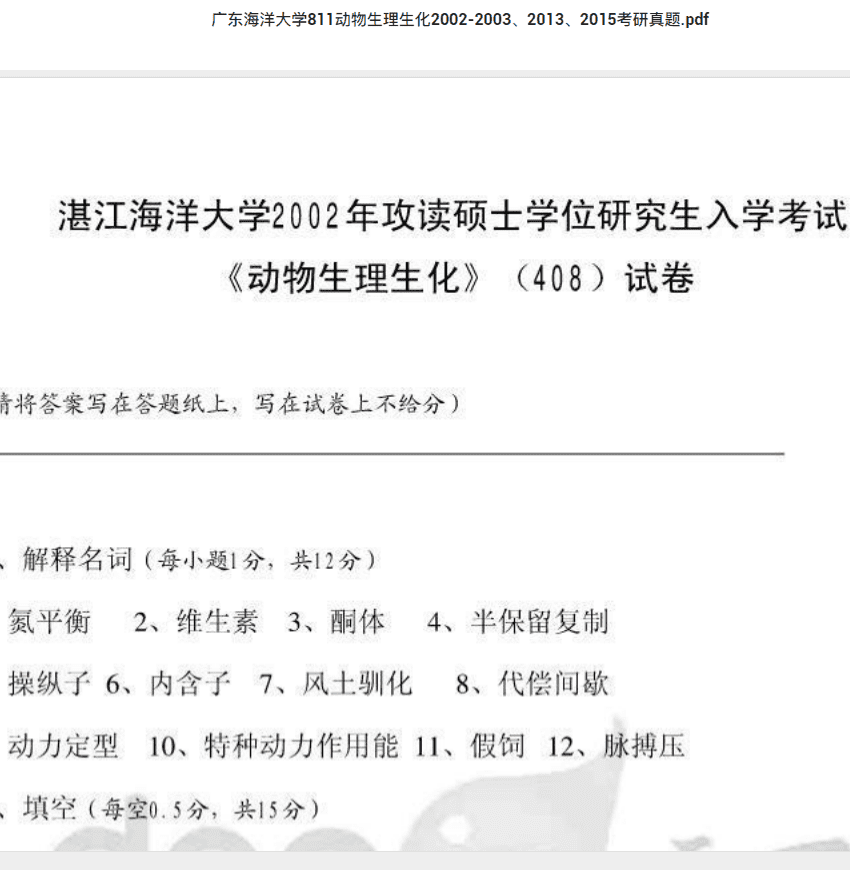 广东海洋大学811动物生理生化2002-2003、2013、2015考研真题.pdf

湛江海洋大学2002年攻读硕士学位研究生入学考试
《动物生理生化》（408）试卷

请将答案写在答题纸上，写在试卷上不给分）

、解释名词（每小题1分，共12分）

氮平衡　2、维生素　3、酮体　4、半保留复制

操纵子 6、内含子　7、风土驯化　8、代偿间歇

动力定型　10、特种动力作用能 11、假饲　12、脉搏压

、填空（每空0.5分，共15分）